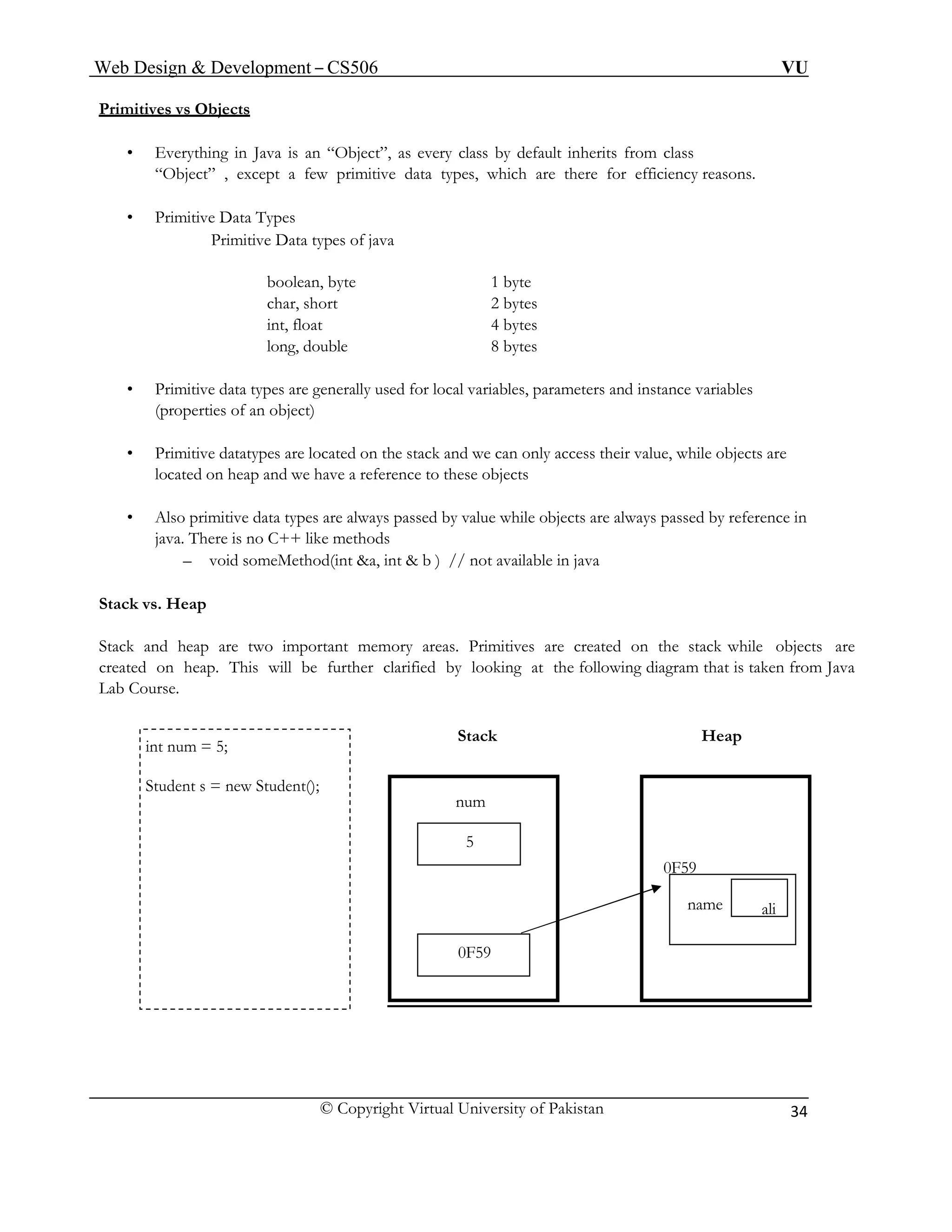 Web Design & Development – CS506 VU

Primitives vs Objects

• Everything in Java is an “Object”, as every class by default inherits from class “Object” , except a few primitive data types, which are there for efficiency reasons.

• Primitive Data Types
Primitive Data types of java

| boolean, byte | 1 byte |
|---|---|
| char, short | 2 bytes |
| int, float | 4 bytes |
| long, double | 8 bytes |

• Primitive data types are generally used for local variables, parameters and instance variables (properties of an object)

• Primitive datatypes are located on the stack and we can only access their value, while objects are located on heap and we have a reference to these objects

• Also primitive data types are always passed by value while objects are always passed by reference in java. There is no C++ like methods
– void someMethod(int &a, int & b ) // not available in java

Stack vs. Heap

Stack and heap are two important memory areas. Primitives are created on the stack while objects are created on heap. This will be further clarified by looking at the following diagram that is taken from Java Lab Course.

int num = 5;

Student s = new Student();

Stack

num

5

0F59

Heap

0F59

name

ali

© Copyright Virtual University of Pakistan 34